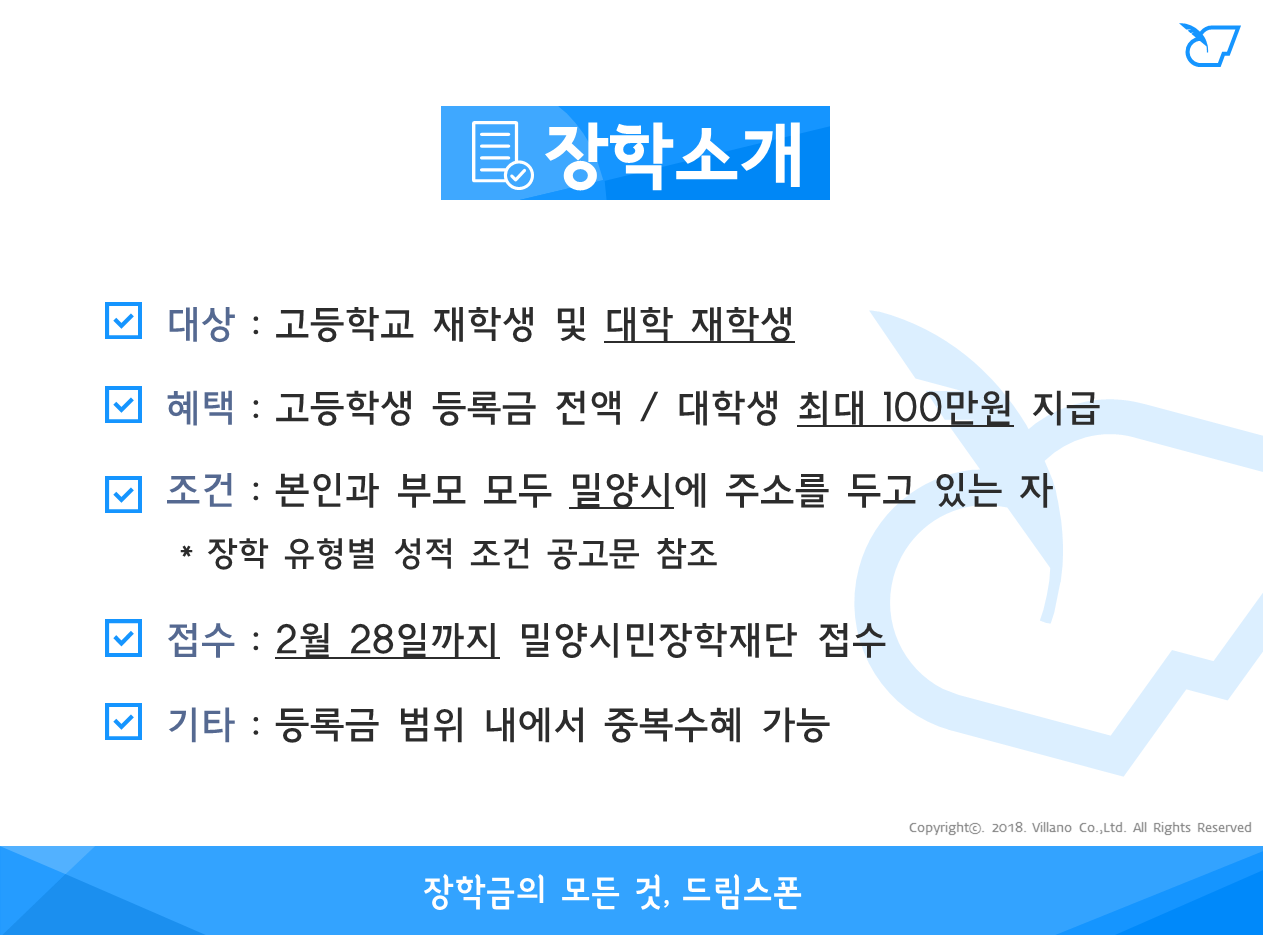 장학소개

☑ 대상 : 고등학교 재학생 및 대학 재학생

☑ 혜택 : 고등학생 등록금 전액 / 대학생 최대 100만원 지급

☑ 조건 : 본인과 부모 모두 밀양시에 주소를 두고 있는 자

* 장학 유형별 성적 조건 공고문 참조

☑ 접수 : 2월 28일까지 밀양시민장학재단 접수

☑ 기타 : 등록금 범위 내에서 중복수혜 가능

Copyright©. 2018. Villano Co.,Ltd. All Rights Reserved

장학금의 모든 것, 드림스폰